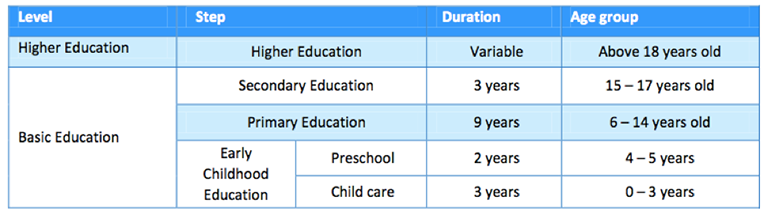 | Level | Step | | Duration | Age group |
|---|---|---|---|---|
| Higher Education | Higher Education | | Variable | Above 18 years old |
| Basic Education | Secondary Education | | 3 years | 15 – 17 years old |
| | Primary Education | | 9 years | 6 – 14 years old |
| | Early Childhood Education | Preschool | 2 years | 4 – 5 years |
| | | Child care | 3 years | 0 – 3 years |